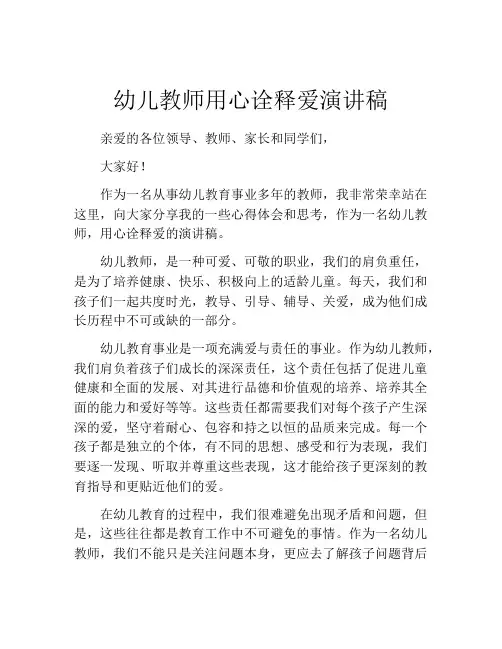 幼儿教师用心诠释爱演讲稿

亲爱的各位领导、教师、家长和同学们，

大家好！

作为一名从事幼儿教育事业多年的教师，我非常荣幸站在这里，向大家分享我的一些心得体会和思考，作为一名幼儿教师，用心诠释爱的演讲稿。

幼儿教师，是一种可爱、可敬的职业，我们的肩负重任，是为了培养健康、快乐、积极向上的适龄儿童。每天，我们和孩子们一起共度时光，教导、引导、辅导、关爱，成为他们成长历程中不可或缺的一部分。

幼儿教育事业是一项充满爱与责任的事业。作为幼儿教师，我们肩负着孩子们成长的深深责任，这个责任包括了促进儿童健康和全面的发展、对其进行品德和价值观的培养、培养其全面的能力和爱好等等。这些责任都需要我们对每个孩子产生深深的爱，坚守着耐心、包容和持之以恒的品质来完成。每一个孩子都是独立的个体，有不同的思想、感受和行为表现，我们要逐一发现、听取并尊重这些表现，这才能给孩子更深刻的教育指导和更贴近他们的爱。

在幼儿教育的过程中，我们很难避免出现矛盾和问题，但是，这些往往都是教育工作中不可避免的事情。作为一名幼儿教师，我们不能只是关注问题本身，更应去了解孩子问题背后